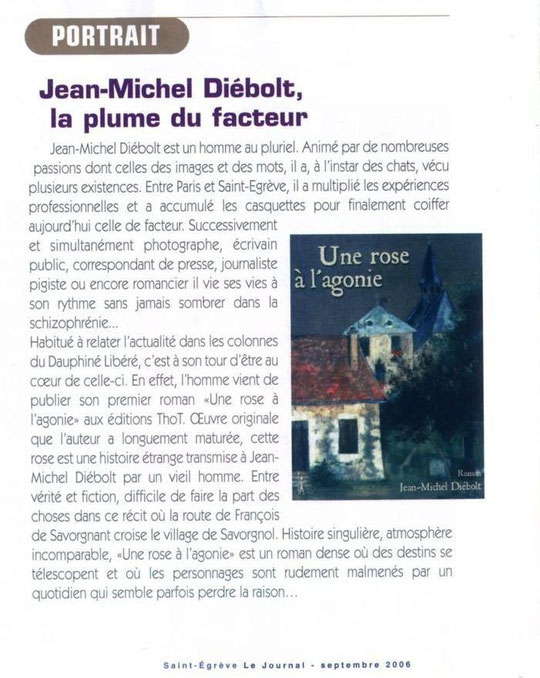 PORTRAIT

Jean-Michel Diébolt, la plume du facteur

Jean-Michel Diébolt est un homme au pluriel. Animé par de nombreuses passions dont celles des images et des mots, il a, à l'instar des chats, vécu plusieurs existences. Entre Paris et Saint-Egrève, il a multiplié les expériences professionnelles et a accumulé les casquettes pour finalement coiffer aujourd'hui celle de facteur. Successivement et simultanément photographe, écrivain public, correspondant de presse, journaliste pigiste ou encore romancier il vie ses vies à son rythme sans jamais sombrer dans la schizophrénie...
Habitué à relater l'actualité dans les colonnes du Dauphiné Libéré, c'est à son tour d'être au cœur de celle-ci. En effet, l'homme vient de publier son premier roman «Une rose à l'agonie» aux éditions ThoT. Œuvre originale que l'auteur a longuement maturée, cette rose est une histoire étrange transmise à Jean-Michel Diébolt par un vieil homme. Entre vérité et fiction, difficile de faire la part des choses dans ce récit où la route de François de Savorgnant croise le village de Savorgnol. Histoire singulière, atmosphère incomparable, «Une rose à l'agonie» est un roman dense où des destins se télescopent et où les personnages sont rudement malmenés par un quotidien qui semble parfois perdre la raison...

Une rose à l'agonie
Roman
Jean-Michel Diébolt

Saint-Égrève Le Journal - septembre 2006